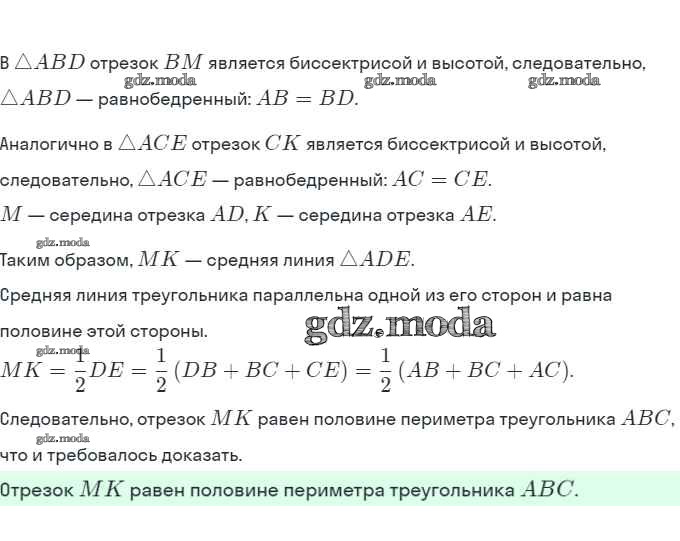 В $\triangle ABD$ отрезок $BM$ является биссектрисой и высотой, следовательно, $\triangle ABD$ — равнобедренный: $AB = BD$.

gdz.moda gdz.moda gdz.moda

Аналогично в $\triangle ACE$ отрезок $CK$ является биссектрисой и высотой, следовательно, $\triangle ACE$ — равнобедренный: $AC = CE$.

$M$ — середина отрезка $AD$, $K$ — середина отрезка $AE$.

gdz.moda

Таким образом, $MK$ — средняя линия $\triangle ADE$.

Средняя линия треугольника параллельна одной из его сторон и равна половине этой стороны.

gdz.moda

gdz.moda

$MK = \frac{1}{2}DE = \frac{1}{2}(DB + BC + CE) = \frac{1}{2}(AB + BC + AC)$.

Следовательно, отрезок $MK$ равен половине периметра треугольника $ABC$, что и требовалось доказать.

gdz.moda

Отрезок $MK$ равен половине периметра треугольника $ABC$.